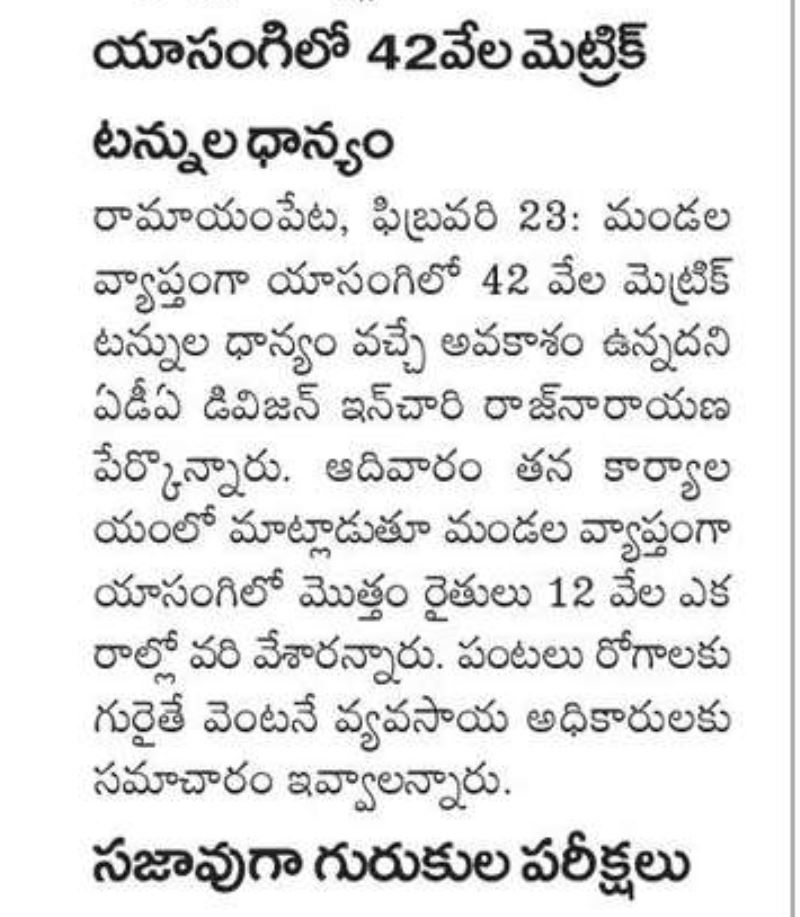 యాసంగిలో 42వేల మెట్రిక్ టన్నుల ధాన్యం

రామాయంపేట, ఫిబ్రవరి 23: మండల వ్యాప్తంగా యాసంగిలో 42 వేల మెట్రిక్ టన్నుల ధాన్యం వచ్చే అవకాశం ఉన్నదని ఏడీఏ డివిజన్ ఇన్‌చారి రాజ్‌నారాయణ పేర్కొన్నారు. ఆదివారం తన కార్యాలయంలో మాట్లాడుతూ మండల వ్యాప్తంగా యాసంగిలో మొత్తం రైతులు 12 వేల ఎకరాల్లో వరి వేశారన్నారు. పంటలు రోగాలకు గురైతే వెంటనే వ్యవసాయ అధికారులకు సమాచారం ఇవ్వాలన్నారు.

సజావుగా గురుకుల పరీక్షలు